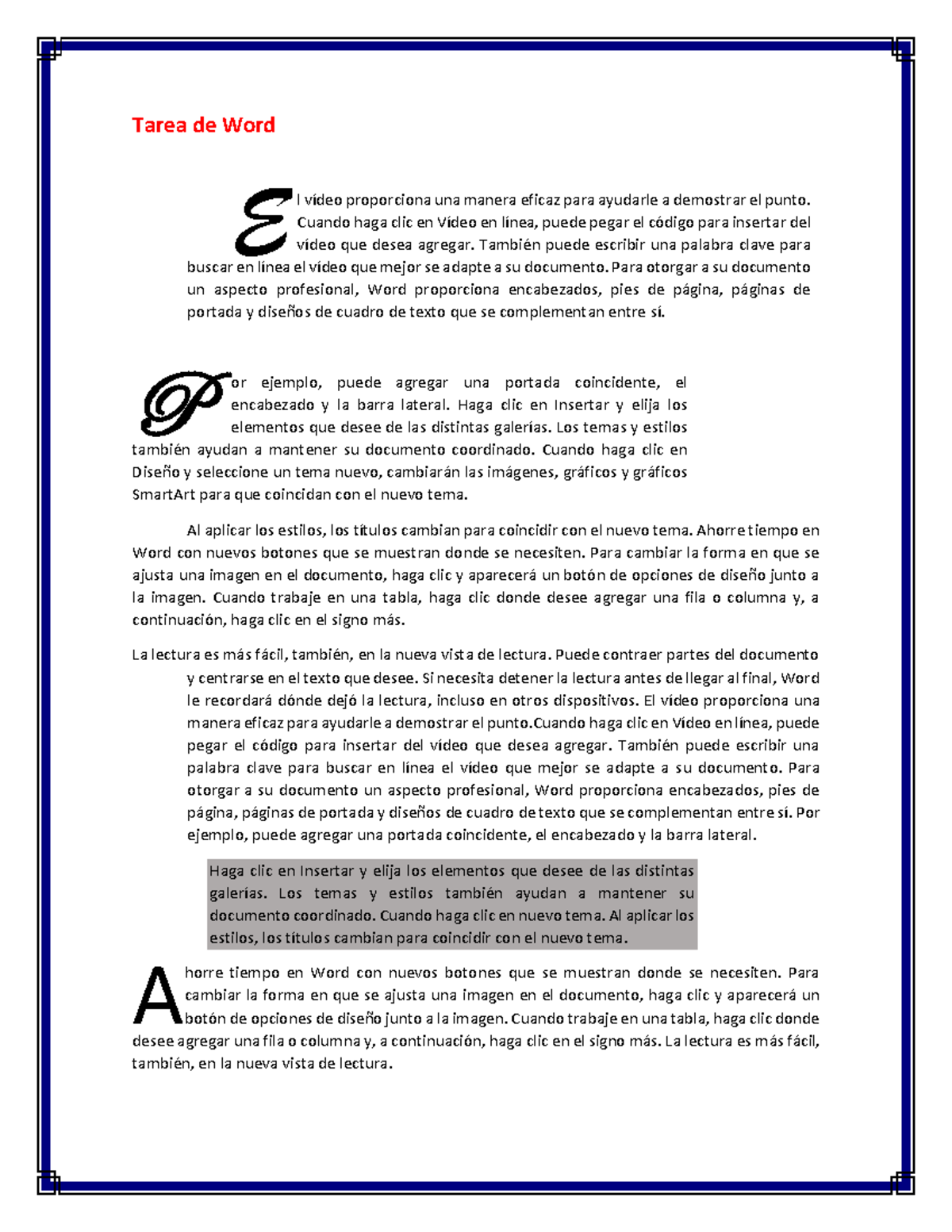 Tarea de Word

El vídeo proporciona una manera eficaz para ayudarle a demostrar el punto. Cuando haga clic en Vídeo en línea, puede pegar el código para insertar del vídeo que desea agregar. También puede escribir una palabra clave para buscar en línea el vídeo que mejor se adapte a su documento. Para otorgar a su documento un aspecto profesional, Word proporciona encabezados, pies de página, páginas de portada y diseños de cuadro de texto que se complementan entre sí.

Por ejemplo, puede agregar una portada coincidente, el encabezado y la barra lateral. Haga clic en Insertar y elija los elementos que desee de las distintas galerías. Los temas y estilos también ayudan a mantener su documento coordinado. Cuando haga clic en Diseño y seleccione un tema nuevo, cambiarán las imágenes, gráficos y gráficos SmartArt para que coincidan con el nuevo tema.

Al aplicar los estilos, los títulos cambian para coincidir con el nuevo tema. Ahorre tiempo en Word con nuevos botones que se muestran donde se necesiten. Para cambiar la forma en que se ajusta una imagen en el documento, haga clic y aparecerá un botón de opciones de diseño junto a la imagen. Cuando trabaje en una tabla, haga clic donde desee agregar una fila o columna y, a continuación, haga clic en el signo más.

La lectura es más fácil, también, en la nueva vista de lectura. Puede contraer partes del documento y centrarse en el texto que desee. Si necesita detener la lectura antes de llegar al final, Word le recordará dónde dejó la lectura, incluso en otros dispositivos. El vídeo proporciona una manera eficaz para ayudarle a demostrar el punto.Cuando haga clic en Vídeo en línea, puede pegar el código para insertar del vídeo que desea agregar. También puede escribir una palabra clave para buscar en línea el vídeo que mejor se adapte a su documento. Para otorgar a su documento un aspecto profesional, Word proporciona encabezados, pies de página, páginas de portada y diseños de cuadro de texto que se complementan entre sí. Por ejemplo, puede agregar una portada coincidente, el encabezado y la barra lateral.

Haga clic en Insertar y elija los elementos que desee de las distintas galerías. Los temas y estilos también ayudan a mantener su documento coordinado. Cuando haga clic en nuevo tema. Al aplicar los estilos, los títulos cambian para coincidir con el nuevo tema.

Ahorre tiempo en Word con nuevos botones que se muestran donde se necesiten. Para cambiar la forma en que se ajusta una imagen en el documento, haga clic y aparecerá un botón de opciones de diseño junto a la imagen. Cuando trabaje en una tabla, haga clic donde desee agregar una fila o columna y, a continuación, haga clic en el signo más. La lectura es más fácil, también, en la nueva vista de lectura.